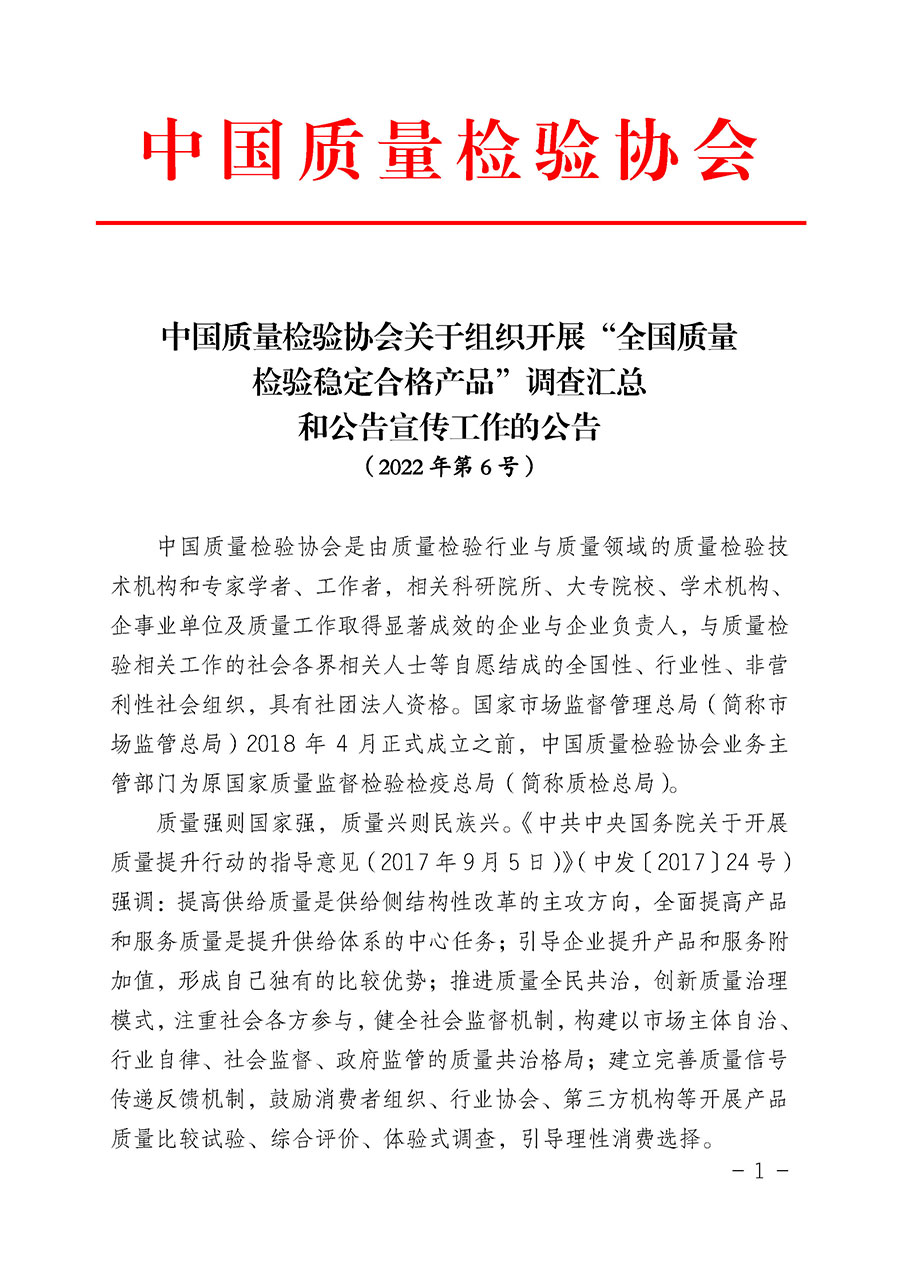 中国质量检验协会

中国质量检验协会关于组织开展“全国质量检验稳定合格产品”调查汇总和公告宣传工作的公告
（2022年第6号）

中国质量检验协会是由质量检验行业与质量领域的质量检验技术机构和专家学者、工作者，相关科研院所、大专院校、学术机构、企事业单位及质量工作取得显著成效的企业与企业负责人，与质量检验相关工作的社会各界相关人士等自愿结成的全国性、行业性、非营利性社会组织，具有社团法人资格。国家市场监督管理总局（简称市场监管总局）2018年4月正式成立之前，中国质量检验协会业务主管部门为原国家质量监督检验检疫总局（简称质检总局）。

质量强则国家强，质量兴则民族兴。《中共中央国务院关于开展质量提升行动的指导意见（2017年9月5日）》（中发〔2017〕24号）强调：提高供给质量是供给侧结构性改革的主攻方向，全面提高产品和服务质量是提升供给体系的中心任务；引导企业提升产品和服务附加值，形成自己独有的比较优势；推进质量全民共治，创新质量治理模式，注重社会各方参与，健全社会监督机制，构建以市场主体自治、行业自律、社会监督、政府监管的质量共治格局；建立完善质量信号传递反馈机制，鼓励消费者组织、行业协会、第三方机构等开展产品质量比较试验、综合评价、体验式调查，引导理性消费选择。

－1－